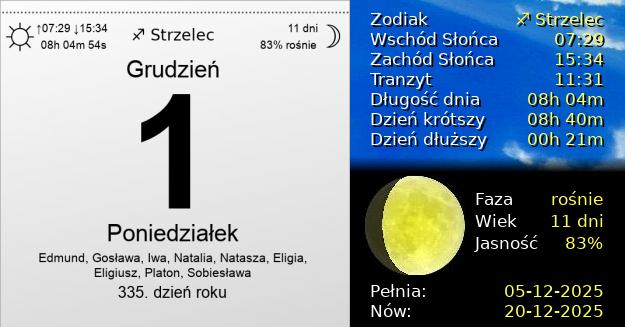 ↑07:29 ↓15:34
08h 04m 54s

♐ Strzelec

11 dni
83% rośnie

Grudzień

1

Poniedziałek

Edmund, Gosława, Iwa, Natalia, Natasza, Eligia, Eligiusz, Platon, Sobiesława

335. dzień roku

| Zodiak | ♐ Strzelec |
|---|---|
| Wschód Słońca | 07:29 |
| Zachód Słońca | 15:34 |
| Tranzyt | 11:31 |
| Długość dnia | 08h 04m |
| Dzień krótszy | 08h 40m |
| Dzień dłuższy | 00h 21m |

| Faza | rośnie |
|---|---|
| Wiek | 11 dni |
| Jasność | 83% |

| Pełnia: | 05-12-2025 |
|---|---|
| Nów: | 20-12-2025 |